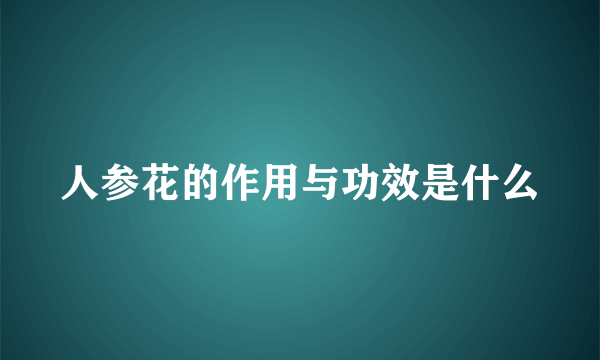 人参花的作用与功效是什么